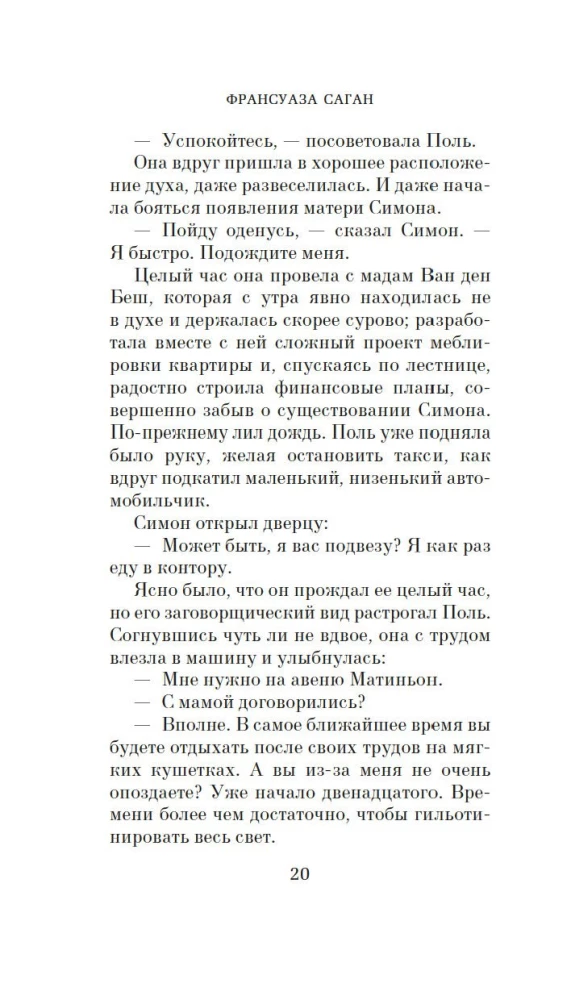 ФРАНСУАЗА САГАН

— Успокойтесь, — посоветовала Поль.

Она вдруг пришла в хорошее расположение духа, даже развеселилась. И даже начала бояться появления матери Симона.

— Пойду оденусь, — сказал Симон. — Я быстро. Подождите меня.

Целый час она провела с мадам Ван ден Беш, которая с утра явно находилась не в духе и держалась скорее сурово; разработала вместе с ней сложный проект меблировки квартиры и, спускаясь по лестнице, радостно строила финансовые планы, совершенно забыв о существовании Симона. По-прежнему лил дождь. Поль уже подняла было руку, желая остановить такси, как вдруг подкатил маленький, низенький автомобильчик.

Симон открыл дверцу:

— Может быть, я вас подвезу? Я как раз еду в контору.

Ясно было, что он прождал ее целый час, но его заговорщический вид растрогал Поль. Согнувшись чуть ли не вдвое, она с трудом влезла в машину и улыбнулась:

— Мне нужно на авеню Матиньон.

— С мамой договорились?

— Вполне. В самое ближайшее время вы будете отдыхать после своих трудов на мягких кушетках. А вы из-за меня не очень опоздаете? Уже начало двенадцатого. Времени более чем достаточно, чтобы гильотинировать весь свет.

20